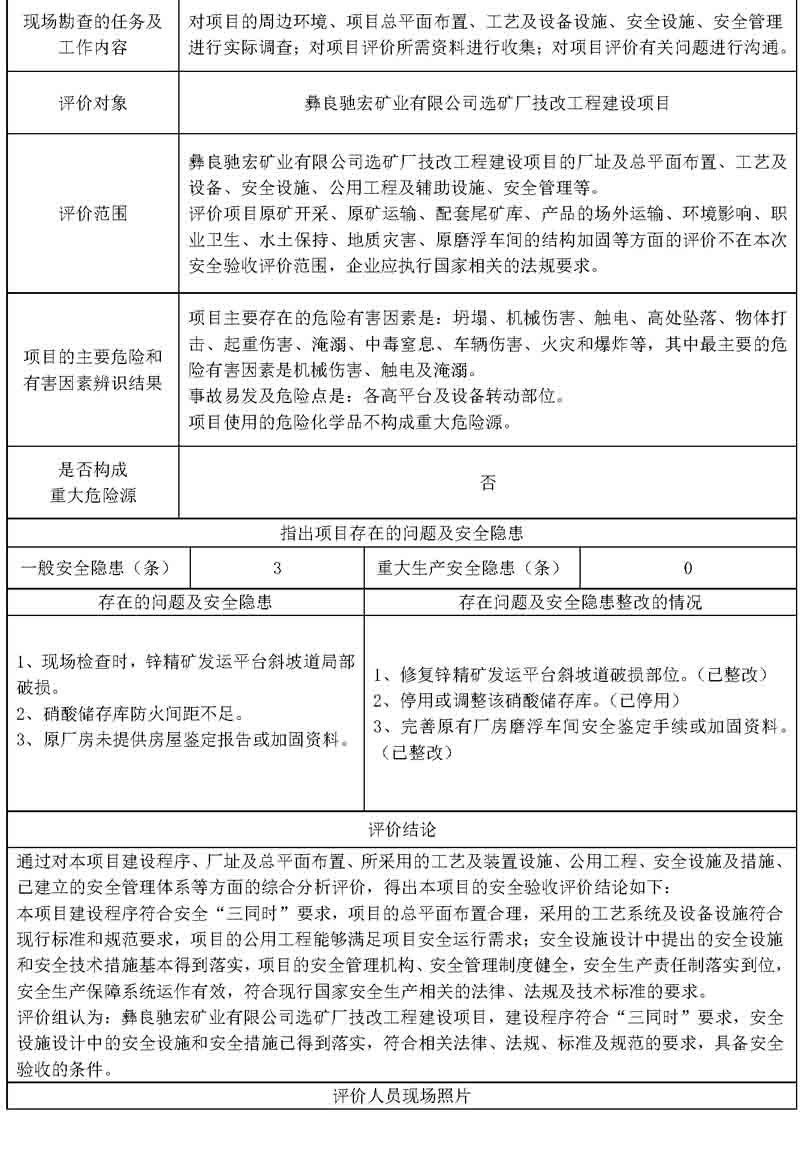 | 现场勘查的任务及工作内容 | 对项目的周边环境、项目总平面布置、工艺及设备设施、安全设施、安全管理进行实际调查；对项目评价所需资料进行收集；对项目评价有关问题进行沟通。 |
|---|---|
| 评价对象 | 彝良驰宏矿业有限公司选矿厂技改工程建设项目 |
| 评价范围 | 彝良驰宏矿业有限公司选矿厂技改工程建设项目的厂址及总平面布置、工艺及设备、安全设施、公用工程及辅助设施、安全管理等。<br>评价项目原矿开采、原矿运输、配套尾矿库、产品的场外运输、环境影响、职业卫生、水土保持、地质灾害、原磨浮车间的结构加固等方面的评价不在本次安全验收评价范围，企业应执行国家相关的法规要求。 |
| 项目的主要危险和有害因素辨识结果 | 项目主要存在的危险有害因素是：坍塌、机械伤害、触电、高处坠落、物体打击、起重伤害、淹溺、中毒窒息、车辆伤害、火灾和爆炸等，其中最主要的危险有害因素是机械伤害、触电及淹溺。<br>事故易发及危险点是：各高平台及设备转动部位。<br>项目使用的危险化学品不构成重大危险源。 |
| 是否构成重大危险源 | 否 |

指出项目存在的问题及安全隐患

| 一般安全隐患（条） | 3 | 重大生产安全隐患（条） | 0 |
|---|---|---|---|

| 存在的问题及安全隐患 | 存在问题及安全隐患整改的情况 |
|---|---|
| 1、现场检查时，锌精矿发运平台斜坡道局部破损。<br>2、硝酸储存库防火间距不足。<br>3、原厂房未提供房屋鉴定报告或加固资料。 | 1、修复锌精矿发运平台斜坡道破损部位。（已整改）<br>2、停用或调整该硝酸储存库。（已停用）<br>3、完善原有厂房磨浮车间安全鉴定手续或加固资料。（已整改） |

评价结论

通过对本项目建设程序、厂址及总平面布置、所采用的工艺及装置设施、公用工程、安全设施及措施、已建立的安全管理体系等方面的综合分析评价，得出本项目的安全验收评价结论如下：
本项目建设程序符合安全“三同时”要求，项目的总平面布置合理，采用的工艺系统及设备设施符合现行标准和规范要求，项目的公用工程能够满足项目安全运行需求；安全设施设计中提出的安全设施和安全技术措施基本得到落实，项目的安全管理机构、安全管理制度健全，安全生产责任制落实到位，安全生产保障系统运作有效，符合现行国家安全生产相关的法律、法规及技术标准的要求。
评价组认为：彝良驰宏矿业有限公司选矿厂技改工程建设项目，建设程序符合“三同时”要求，安全设施设计中的安全设施和安全措施已得到落实，符合相关法律、法规、标准及规范的要求，具备安全验收的条件。

评价人员现场照片